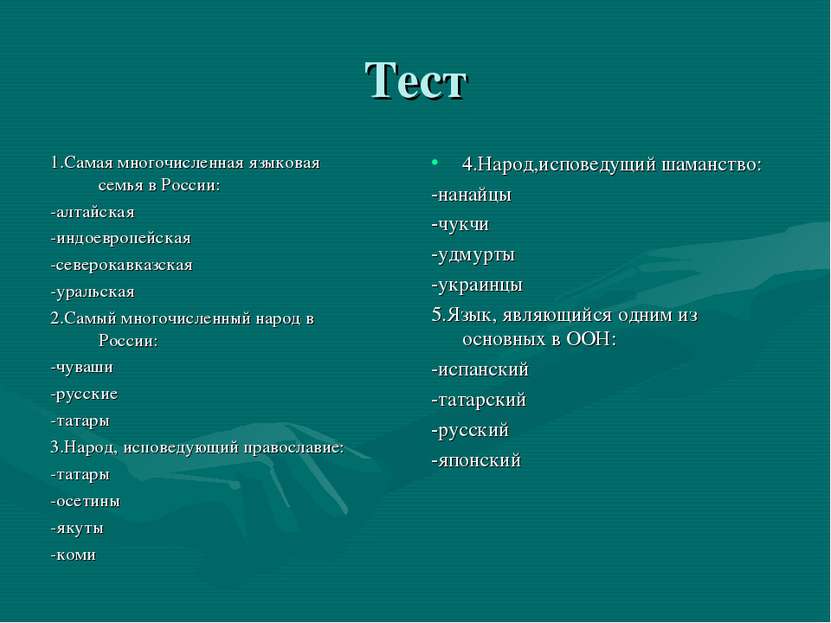 Тест

1.Самая многочисленная языковая семья в России:
-алтайская
-индоевропейская
-северокавказская
-уральская
2.Самый многочисленный народ в России:
-чуваши
-русские
-татары
3.Народ, исповедующий православие:
-татары
-осетины
-якуты
-коми

• 4.Народ,исповедущий шаманство:
-нанайцы
-чукчи
-удмурты
-украинцы
5.Язык, являющийся одним из основных в ООН:
-испанский
-татарский
-русский
-японский